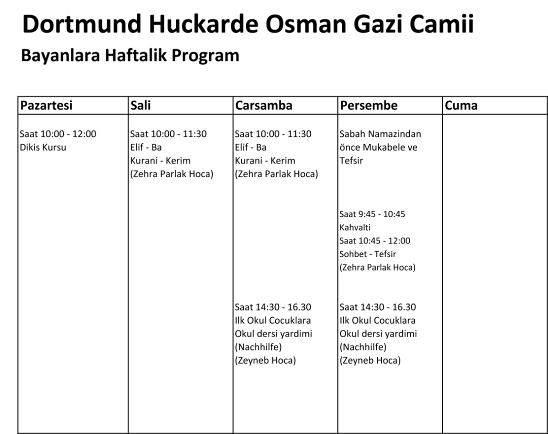 Dortmund Huckarde Osman Gazi Camii

Bayanlara Haftalik Program

| Pazartesi | Sali | Carsamba | Persembe | Cuma |
|---|---|---|---|---|
| Saat 10:00 - 12:00 Dikis Kursu | Saat 10:00 - 11:30 Elif - Ba Kurani - Kerim (Zehra Parlak Hoca) | Saat 10:00 - 11:30 Elif - Ba Kurani - Kerim (Zehra Parlak Hoca) | Sabah Namazindan önce Mukabele ve Tefsir | |
| | | | Saat 9:45 - 10:45 Kahvalti Saat 10:45 - 12:00 Sohbet - Tefsir (Zehra Parlak Hoca) | |
| | | Saat 14:30 - 16.30 Ilk Okul Cocuklara Okul dersi yardimi (Nachhilfe) (Zeyneb Hoca) | Saat 14:30 - 16.30 Ilk Okul Cocuklara Okul dersi yardimi (Nachhilfe) (Zeyneb Hoca) | |